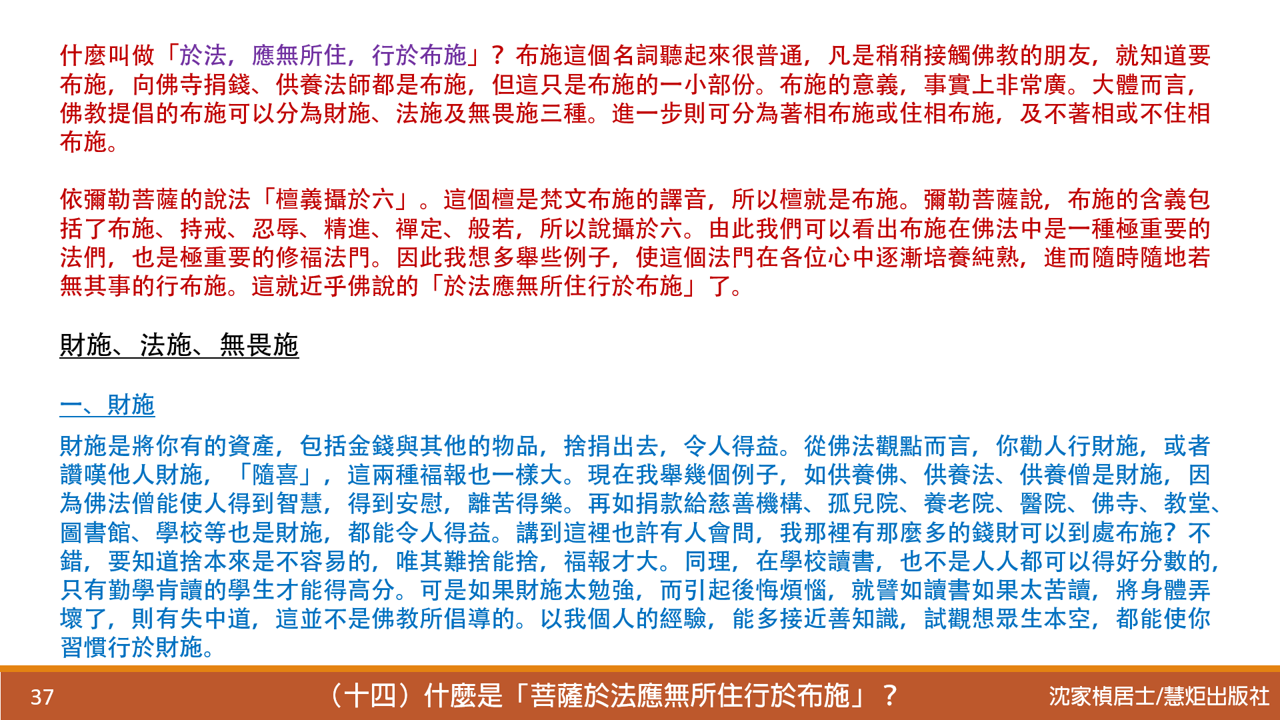 什麼叫做「於法，應無所住，行於布施」？布施這個名詞聽起來很普通，凡是稍稍接觸佛教的朋友，就知道要布施，向佛寺捐錢、供養法師都是布施，但這只是布施的一小部份。布施的意義，事實上非常廣。大體而言，佛教提倡的布施可以分為財施、法施及無畏施三種。進一步則可分為著相布施或住相布施，及不著相或不住相布施。

依彌勒菩薩的說法「檀義攝於六」。這個檀是梵文布施的譯音，所以檀就是布施。彌勒菩薩說，布施的含義包括了布施、持戒、忍辱、精進、禪定、般若，所以說攝於六。由此我們可以看出布施在佛法中是一種極重要的法們，也是極重要的修福法門。因此我想多舉些例子，使這個法門在各位心中逐漸培養純熟，進而隨時隨地若無其事的行布施。這就近乎佛說的「於法應無所住行於布施」了。

財施、法施、無畏施

一、財施

財施是將你有的資產，包括金錢與其他的物品，捨捐出去，令人得益。從佛法觀點而言，你勸人行財施，或者讚嘆他人財施，「隨喜」，這兩種福報也一樣大。現在我舉幾個例子，如供養佛、供養法、供養僧是財施，因為佛法僧能使人得到智慧，得到安慰，離苦得樂。再如捐款給慈善機構、孤兒院、養老院、醫院、佛寺、教堂、圖書館、學校等也是財施，都能令人得益。講到這裡也許有人會問，我那裡有那麼多的錢財可以到處布施？不錯，要知道捨本來是不容易的，唯其難捨能捨，福報才大。同理，在學校讀書，也不是人人都可以得好分數的，只有勤學肯讀的學生才能得高分。可是如果財施太勉強，而引起後悔煩惱，就譬如讀書如果太苦讀，將身體弄壞了，則有失中道，這並不是佛教所倡導的。以我個人的經驗，能多接近善知識，試觀想眾生本空，都能使你習慣行於財施。

37

（十四）什麼是「菩薩於法應無所住行於布施」？

沈家楨居士/慧炬出版社